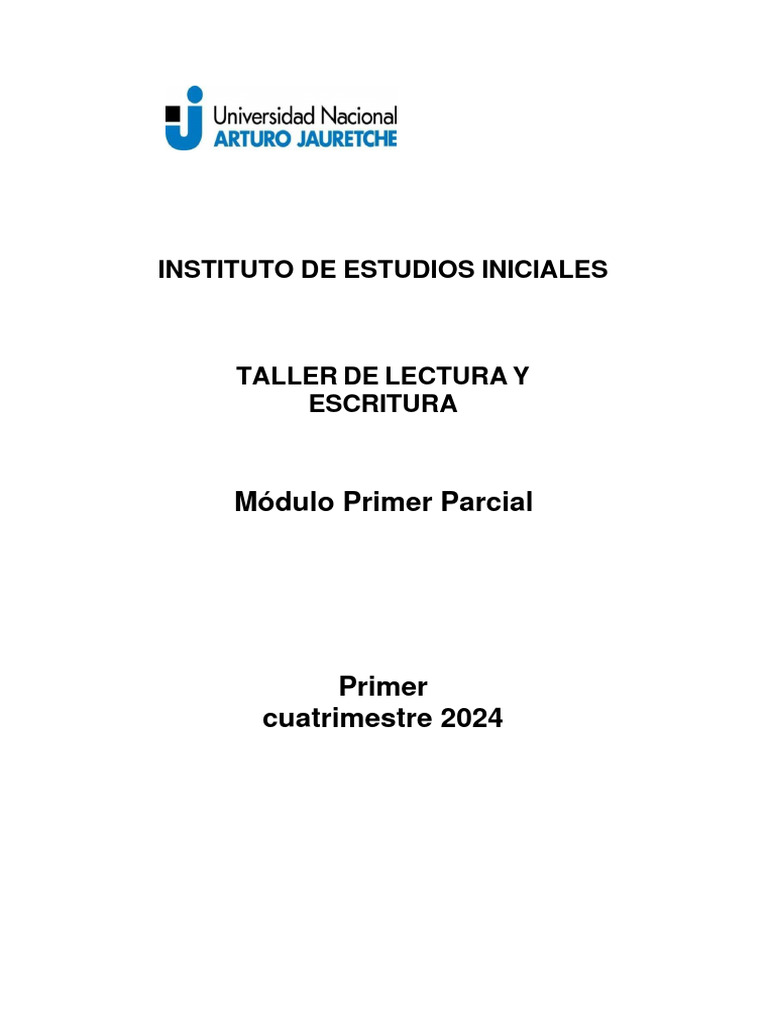 Universidad Nacional
ARTURO JAURETCHE

INSTITUTO DE ESTUDIOS INICIALES

TALLER DE LECTURA Y ESCRITURA

Módulo Primer Parcial

Primer cuatrimestre 2024